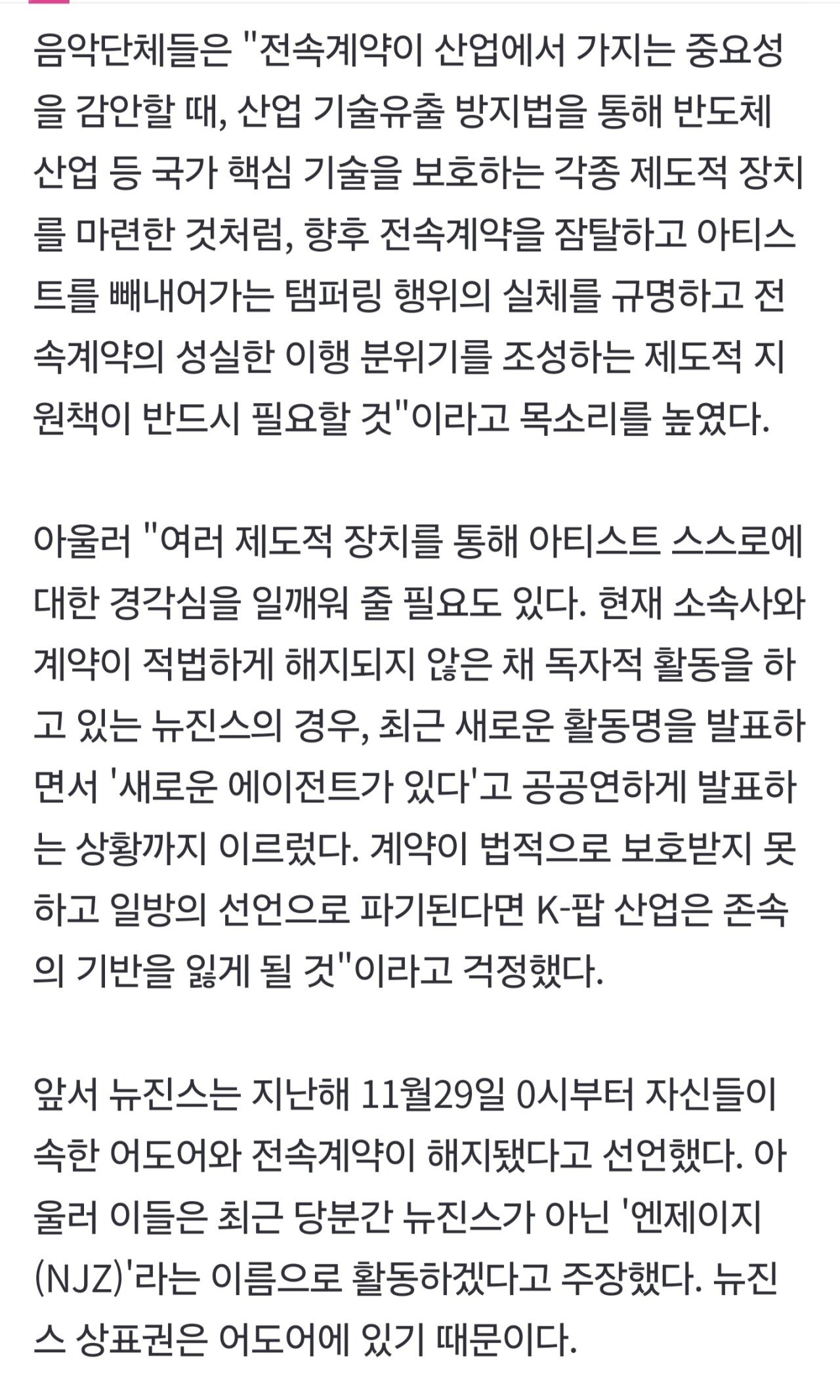 음악단체들은 "전속계약이 산업에서 가지는 중요성을 감안할 때, 산업 기술유출 방지법을 통해 반도체 산업 등 국가 핵심 기술을 보호하는 각종 제도적 장치를 마련한 것처럼, 향후 전속계약을 잠탈하고 아티스트를 빼내어가는 탬퍼링 행위의 실체를 규명하고 전속계약의 성실한 이행 분위기를 조성하는 제도적 지원책이 반드시 필요할 것"이라고 목소리를 높였다.

아울러 "여러 제도적 장치를 통해 아티스트 스스로에 대한 경각심을 일깨워 줄 필요도 있다. 현재 소속사와 계약이 적법하게 해지되지 않은 채 독자적 활동을 하고 있는 뉴진스의 경우, 최근 새로운 활동명을 발표하면서 '새로운 에이전트가 있다'고 공공연하게 발표하는 상황까지 이르렀다. 계약이 법적으로 보호받지 못하고 일방의 선언으로 파기된다면 K-팝 산업은 존속의 기반을 잃게 될 것"이라고 걱정했다.

앞서 뉴진스는 지난해 11월29일 0시부터 자신들이 속한 어도어와 전속계약이 해지됐다고 선언했다. 아울러 이들은 최근 당분간 뉴진스가 아닌 '엔제이지(NJZ)'라는 이름으로 활동하겠다고 주장했다. 뉴진스 상표권은 어도어에 있기 때문이다.